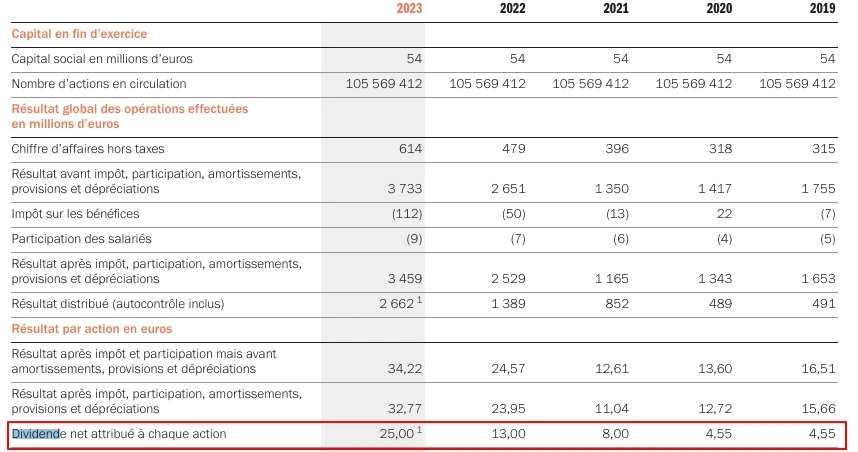 | | 2023 | 2022 | 2021 | 2020 | 2019 |
|---|---|---|---|---|---|
| **Capital en fin d'exercice** | | | | | |
| Capital social en millions d'euros | 54 | 54 | 54 | 54 | 54 |
| Nombre d'actions en circulation | 105 569 412 | 105 569 412 | 105 569 412 | 105 569 412 | 105 569 412 |
| **Résultat global des opérations effectuées en millions d'euros** | | | | | |
| Chiffre d'affaires hors taxes | 614 | 479 | 396 | 318 | 315 |
| Résultat avant impôt, participation, amortissements, provisions et dépréciations | 3 733 | 2 651 | 1 350 | 1 417 | 1 755 |
| Impôt sur les bénéfices | (112) | (50) | (13) | 22 | (7) |
| Participation des salariés | (9) | (7) | (6) | (4) | (5) |
| Résultat après impôt, participation, amortissements, provisions et dépréciations | 3 459 | 2 529 | 1 165 | 1 343 | 1 653 |
| Résultat distribué (autocontrôle inclus) | 2 662 $^1$ | 1 389 | 852 | 489 | 491 |
| **Résultat par action en euros** | | | | | |
| Résultat après impôt et participation mais avant amortissements, provisions et dépréciations | 34,22 | 24,57 | 12,61 | 13,60 | 16,51 |
| Résultat après impôt, participation, amortissements, provisions et dépréciations | 32,77 | 23,95 | 11,04 | 12,72 | 15,66 |
| Dividende net attribué à chaque action | 25,00 $^1$ | 13,00 | 8,00 | 4,55 | 4,55 |